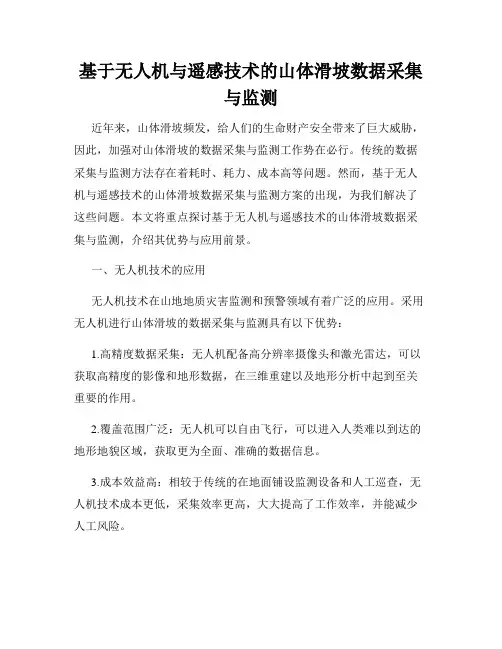 基于无人机与遥感技术的山体滑坡数据采集与监测

近年来，山体滑坡频发，给人们的生命财产安全带来了巨大威胁，因此，加强对山体滑坡的数据采集与监测工作势在必行。传统的数据采集与监测方法存在着耗时、耗力、成本高等问题。然而，基于无人机与遥感技术的山体滑坡数据采集与监测方案的出现，为我们解决了这些问题。本文将重点探讨基于无人机与遥感技术的山体滑坡数据采集与监测，介绍其优势与应用前景。

一、无人机技术的应用

无人机技术在山地地质灾害监测和预警领域有着广泛的应用。采用无人机进行山体滑坡的数据采集与监测具有以下优势：

1.高精度数据采集：无人机配备高分辨率摄像头和激光雷达，可以获取高精度的影像和地形数据，在三维重建以及地形分析中起到至关重要的作用。

2.覆盖范围广泛：无人机可以自由飞行，可以进入人类难以到达的地形地貌区域，获取更为全面、准确的数据信息。

3.成本效益高：相较于传统的在地面铺设监测设备和人工巡查，无人机技术成本更低，采集效率更高，大大提高了工作效率，并能减少人工风险。